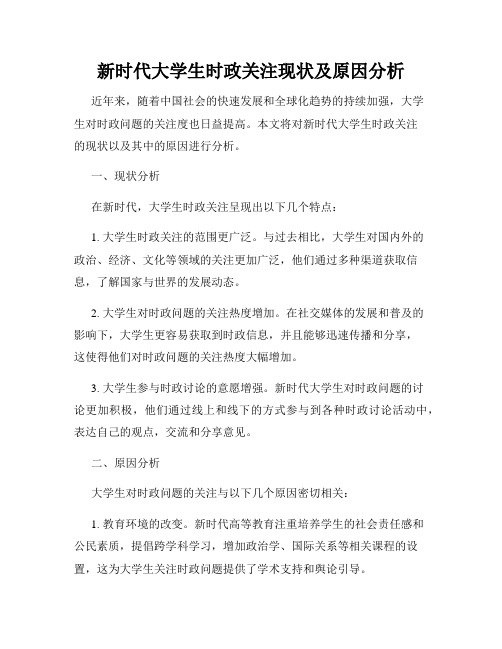 新时代大学生时政关注现状及原因分析

近年来，随着中国社会的快速发展和全球化趋势的持续加强，大学生对时政问题的关注度也日益提高。本文将对新时代大学生时政关注的现状以及其中的原因进行分析。

一、现状分析

在新时代，大学生时政关注呈现出以下几个特点：

1. 大学生时政关注的范围更广泛。与过去相比，大学生对国内外的政治、经济、文化等领域的关注更加广泛，他们通过多种渠道获取信息，了解国家与世界的发展动态。

2. 大学生对时政问题的关注热度增加。在社交媒体的发展和普及的影响下，大学生更容易获取到时政信息，并且能够迅速传播和分享，这使得他们对时政问题的关注热度大幅增加。

3. 大学生参与时政讨论的意愿增强。新时代大学生对时政问题的讨论更加积极，他们通过线上和线下的方式参与到各种时政讨论活动中，表达自己的观点，交流和分享意见。

二、原因分析

大学生对时政问题的关注与以下几个原因密切相关：

1. 教育环境的改变。新时代高等教育注重培养学生的社会责任感和公民素质，提倡跨学科学习，增加政治学、国际关系等相关课程的设置，这为大学生关注时政问题提供了学术支持和舆论引导。